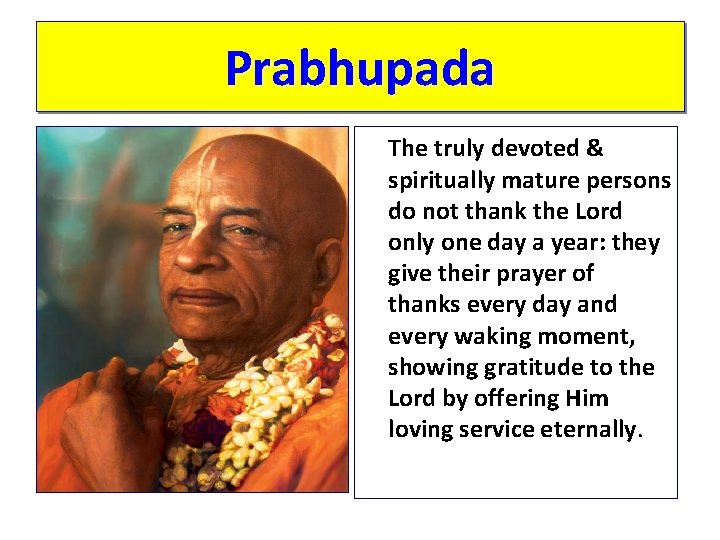 Prabhupada

The truly devoted & spiritually mature persons do not thank the Lord only one day a year: they give their prayer of thanks every day and every waking moment, showing gratitude to the Lord by offering Him loving service eternally.